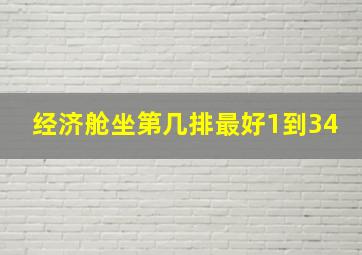 经济舱坐第几排最好1到34